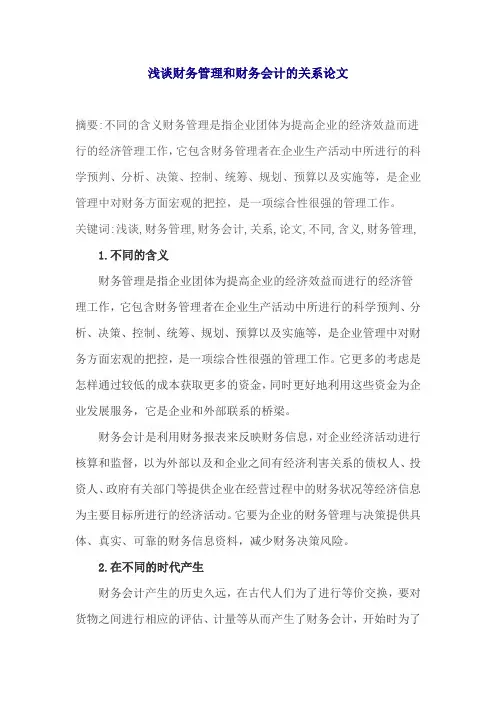 浅谈财务管理和财务会计的关系论文

摘要:不同的含义财务管理是指企业团体为提高企业的经济效益而进行的经济管理工作，它包含财务管理者在企业生产活动中所进行的科学预判、分析、决策、控制、统筹、规划、预算以及实施等，是企业管理中对财务方面宏观的把控，是一项综合性很强的管理工作。
关键词:浅谈,财务管理,财务会计,关系,论文,不同,含义,财务管理,

1.不同的含义

财务管理是指企业团体为提高企业的经济效益而进行的经济管理工作，它包含财务管理者在企业生产活动中所进行的科学预判、分析、决策、控制、统筹、规划、预算以及实施等，是企业管理中对财务方面宏观的把控，是一项综合性很强的管理工作。它更多的考虑是怎样通过较低的成本获取更多的资金，同时更好地利用这些资金为企业发展服务，它是企业和外部联系的桥梁。

财务会计是利用财务报表来反映财务信息，对企业经济活动进行核算和监督，以为外部以及和企业之间有经济利害关系的债权人、投资人、政府有关部门等提供企业在经营过程中的财务状况等经济信息为主要目标所进行的经济活动。它要为企业的财务管理与决策提供具体、真实、可靠的财务信息资料，减少财务决策风险。

2.在不同的时代产生

财务会计产生的历史久远，在古代人们为了进行等价交换，要对货物之间进行相应的评估、计量等从而产生了财务会计，开始时为了